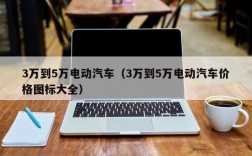 3万到5万电动汽车（3万到5万电动汽车价格图标大全）